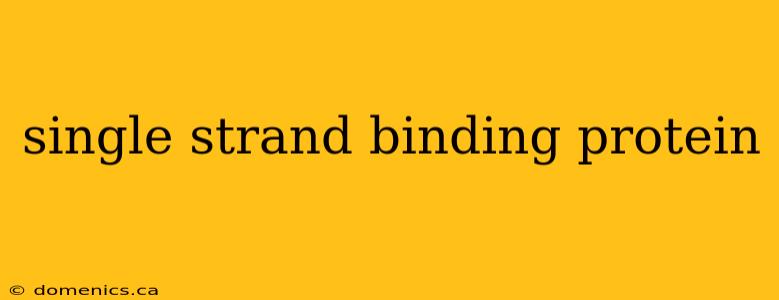 single strand binding protein

© domenics.ca